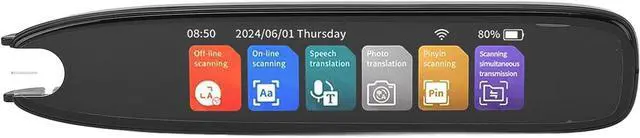 08:50 2024/06/01 Thursday 80%

Off-line scanning

On-line scanning

Aa

Speech translation

T

Photo translation

Pinyin scanning

Pin

Scanning simultaneous transmission